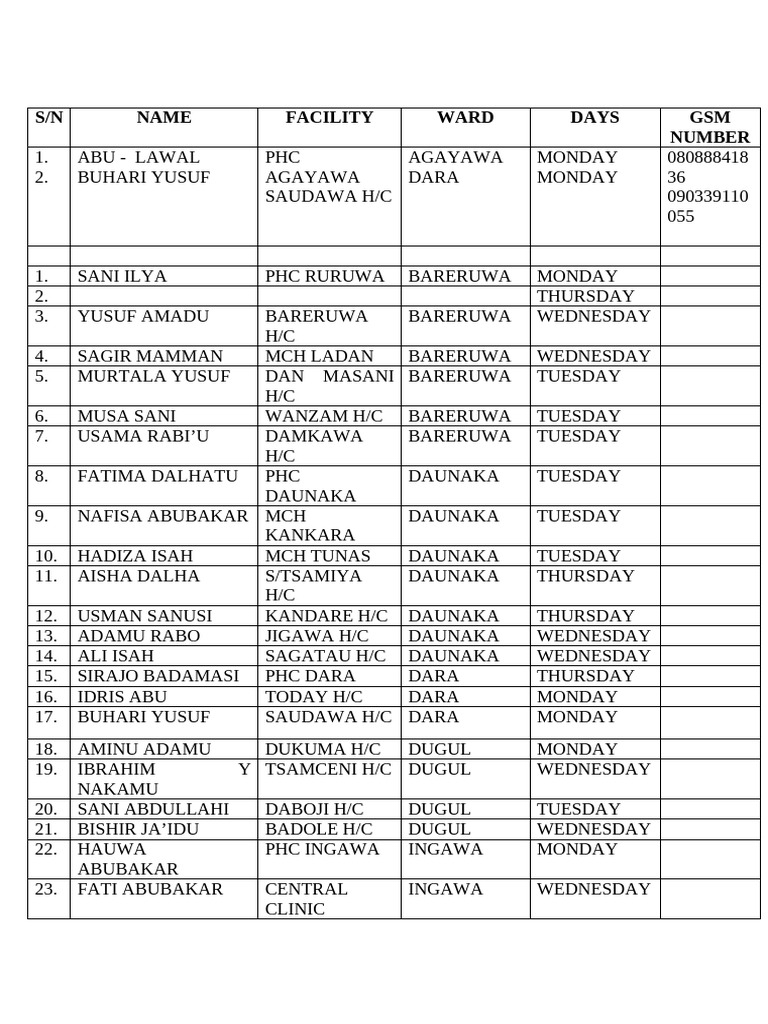 | S/N | NAME | FACILITY | WARD | DAYS | GSM NUMBER |
|---|---|---|---|---|---|
| 1. 2. | ABU - LAWAL BUHARI YUSUF | PHC AGAYAWA SAUDAWA H/C | AGAYAWA DARA | MONDAY MONDAY | 08088841836 090339110055 |
| | | | | | |
| 1. | SANI ILYA | PHC RURUWA | BARERUWA | MONDAY | |
| 2. | | | | THURSDAY | |
| 3. | YUSUF AMADU | BARERUWA H/C | BARERUWA | WEDNESDAY | |
| 4. | SAGIR MAMMAN | MCH LADAN | BARERUWA | WEDNESDAY | |
| 5. | MURTALA YUSUF | DAN MASANI H/C | BARERUWA | TUESDAY | |
| 6. | MUSA SANI | WANZAM H/C | BARERUWA | TUESDAY | |
| 7. | USAMA RABI'U | DAMKAWA H/C | BARERUWA | TUESDAY | |
| 8. | FATIMA DALHATU | PHC DAUNAKA | DAUNAKA | TUESDAY | |
| 9. | NAFISA ABUBAKAR | MCH KANKARA | DAUNAKA | TUESDAY | |
| 10. | HADIZA ISAH | MCH TUNAS | DAUNAKA | TUESDAY | |
| 11. | AISHA DALHA | S/TSAMIYA H/C | DAUNAKA | THURSDAY | |
| 12. | USMAN SANUSI | KANDARE H/C | DAUNAKA | THURSDAY | |
| 13. | ADAMU RABO | JIGAWA H/C | DAUNAKA | WEDNESDAY | |
| 14. | ALI ISAH | SAGATAU H/C | DAUNAKA | WEDNESDAY | |
| 15. | SIRAJO BADAMASI | PHC DARA | DARA | THURSDAY | |
| 16. | IDRIS ABU | TODAY H/C | DARA | MONDAY | |
| 17. | BUHARI YUSUF | SAUDAWA H/C | DARA | MONDAY | |
| 18. | AMINU ADAMU | DUKUMA H/C | DUGUL | MONDAY | |
| 19. | IBRAHIM Y NAKAMU | TSAMCENI H/C | DUGUL | WEDNESDAY | |
| 20. | SANI ABDULLAHI | DABOJI H/C | DUGUL | TUESDAY | |
| 21. | BISHIR JA'IDU | BADOLE H/C | DUGUL | WEDNESDAY | |
| 22. | HAUWA ABUBAKAR | PHC INGAWA | INGAWA | MONDAY | |
| 23. | FATI ABUBAKAR | CENTRAL CLINIC | INGAWA | WEDNESDAY | |